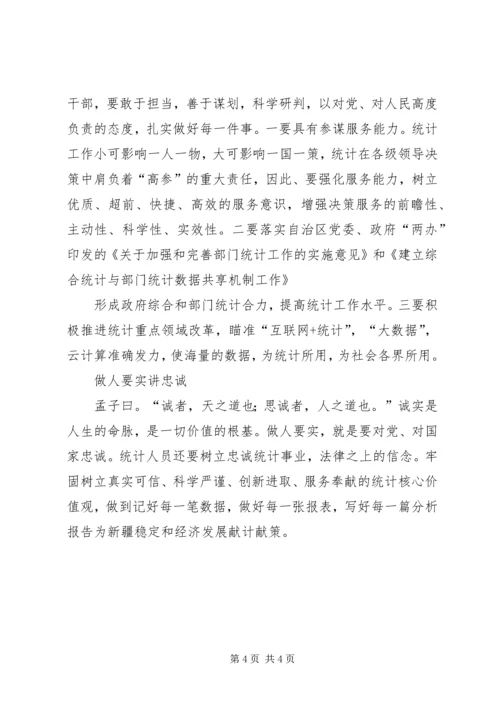 干部，要敢于担当，善于谋划，科学研判，以对党、对人民高度负责的态度，扎实做好每一件事。一要具有参谋服务能力。统计工作小可影响一人一物，大可影响一国一策，统计在各级领导决策中肩负着“高参”的重大责任，因此、要强化服务能力，树立优质、超前、快捷、高效的服务意识，增强决策服务的前瞻性、主动性、科学性、实效性。二要落实自治区党委、政府“两办”印发的《关于加强和完善部门统计工作的实施意见》和《建立综合统计与部门统计数据共享机制工作》

形成政府综合和部门统计合力，提高统计工作水平。三要积极推进统计重点领域改革，瞄准“互联网+统计”，“大数据”，云计算准确发力，使海量的数据，为统计所用，为社会各界所用。

做人要实讲忠诚

孟子曰。“诚者，天之道也；思诚者，人之道也。”诚实是人生的命脉，是一切价值的根基。做人要实，就是要对党、对国家忠诚。统计人员还要树立忠诚统计事业，法律之上的信念。牢固树立真实可信、科学严谨、创新进取、服务奉献的统计核心价值观，做到记好每一笔数据，做好每一张报表，写好每一篇分析报告为新疆稳定和经济发展献计献策。

第 4 页 共 4 页